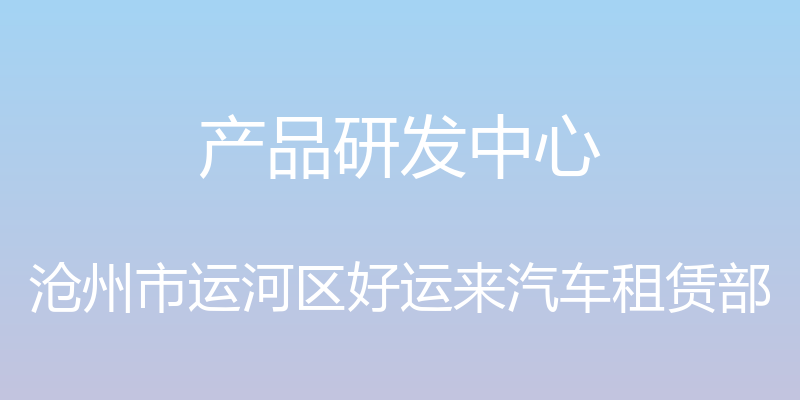 产品研发中心

沧州市运河区好运来汽车租赁部